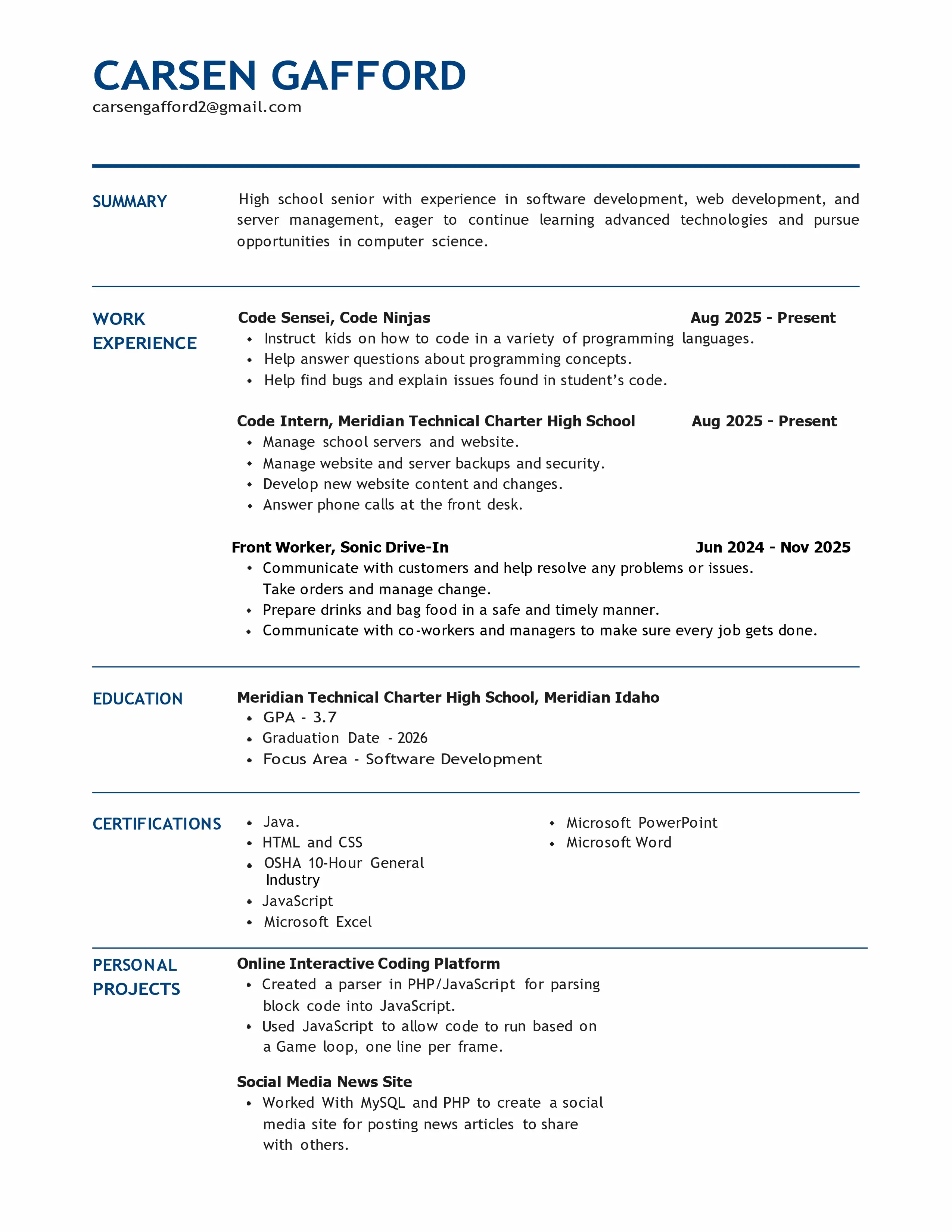 CARSEN GAFFORD
carsengafford2@gmail.com

SUMMARY

High school senior with experience in software development, web development, and server management, eager to continue learning advanced technologies and pursue opportunities in computer science.

WORK EXPERIENCE

Code Sensei, Code Ninjas
Aug 2025 - Present
• Instruct kids on how to code in a variety of programming languages.
• Help answer questions about programming concepts.
• Help find bugs and explain issues found in student's code.

Code Intern, Meridian Technical Charter High School
Aug 2025 - Present
• Manage school servers and website.
• Manage website and server backups and security.
• Develop new website content and changes.
• Answer phone calls at the front desk.

Front Worker, Sonic Drive-In
Jun 2024 - Nov 2025
• Communicate with customers and help resolve any problems or issues. Take orders and manage change.
• Prepare drinks and bag food in a safe and timely manner.
• Communicate with co-workers and managers to make sure every job gets done.

EDUCATION

Meridian Technical Charter High School, Meridian Idaho
• GPA - 3.7
• Graduation Date - 2026
• Focus Area - Software Development

CERTIFICATIONS

• Java.
• HTML and CSS
• OSHA 10-Hour General Industry
• JavaScript
• Microsoft Excel
• Microsoft PowerPoint
• Microsoft Word

PERSONAL PROJECTS

Online Interactive Coding Platform
• Created a parser in PHP/JavaScript for parsing block code into JavaScript.
• Used JavaScript to allow code to run based on a Game loop, one line per frame.

Social Media News Site
• Worked With MySQL and PHP to create a social media site for posting news articles to share with others.